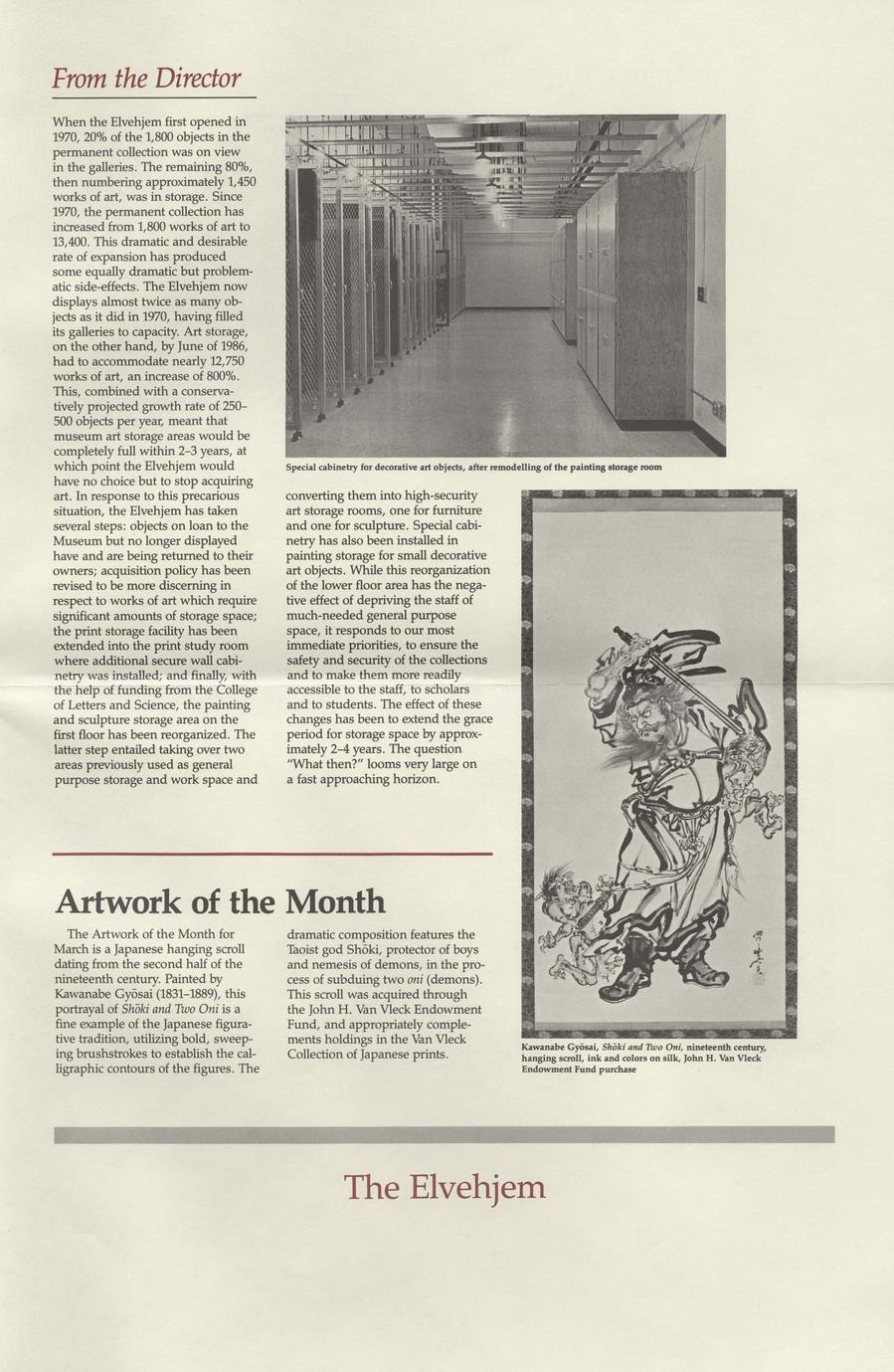 From the Director

When the Elvehjem first opened in 1970, 20% of the 1,800 objects in the permanent collection was on view in the galleries. The remaining 80%, then numbering approximately 1,450 works of art, was in storage. Since 1970, the permanent collection has increased from 1,800 works of art to 13,400. This dramatic and desirable rate of expansion has produced some equally dramatic but problematic side-effects. The Elvehjem now displays almost twice as many objects as it did in 1970, having filled its galleries to capacity. Art storage, on the other hand, by June of 1986, had to accommodate nearly 12,750 works of art, an increase of 800%. This, combined with a conservatively projected growth rate of 250–500 objects per year, meant that museum art storage areas would be completely full within 2–3 years, at which point the Elvehjem would have no choice but to stop acquiring art. In response to this precarious situation, the Elvehjem has taken several steps: objects on loan to the Museum but no longer displayed have and are being returned to their owners; acquisition policy has been revised to be more discerning in respect to works of art which require significant amounts of storage space; the print storage facility has been extended into the print study room where additional secure wall cabinetry was installed; and finally, with the help of funding from the College of Letters and Science, the painting and sculpture storage area on the first floor has been reorganized. The latter step entailed taking over two areas previously used as general purpose storage and work space and converting them into high-security art storage rooms, one for furniture and one for sculpture. Special cabinetry has also been installed in painting storage for small decorative art objects. While this reorganization of the lower floor area has the negative effect of depriving the staff of much-needed general purpose space, it responds to our most immediate priorities, to ensure the safety and security of the collections and to make them more readily accessible to the staff, to scholars and to students. The effect of these changes has been to extend the grace period for storage space by approximately 2–4 years. The question "What then?" looms very large on a fast approaching horizon.

Special cabinetry for decorative art objects, after remodelling of the painting storage room

Artwork of the Month

The Artwork of the Month for March is a Japanese hanging scroll dating from the second half of the nineteenth century. Painted by Kawanabe Gyōsai (1831–1889), this portrayal of Shōki and Two Oni is a fine example of the Japanese figurative tradition, utilizing bold, sweeping brushstrokes to establish the calligraphic contours of the figures. The dramatic composition features the Taoist god Shōki, protector of boys and nemesis of demons, in the process of subduing two oni (demons). This scroll was acquired through the John H. Van Vleck Endowment Fund, and appropriately complements holdings in the Van Vleck Collection of Japanese prints.

Kawanabe Gyōsai, Shōki and Two Oni, nineteenth century, hanging scroll, ink and colors on silk, John H. Van Vleck Endowment Fund purchase

The Elvehjem